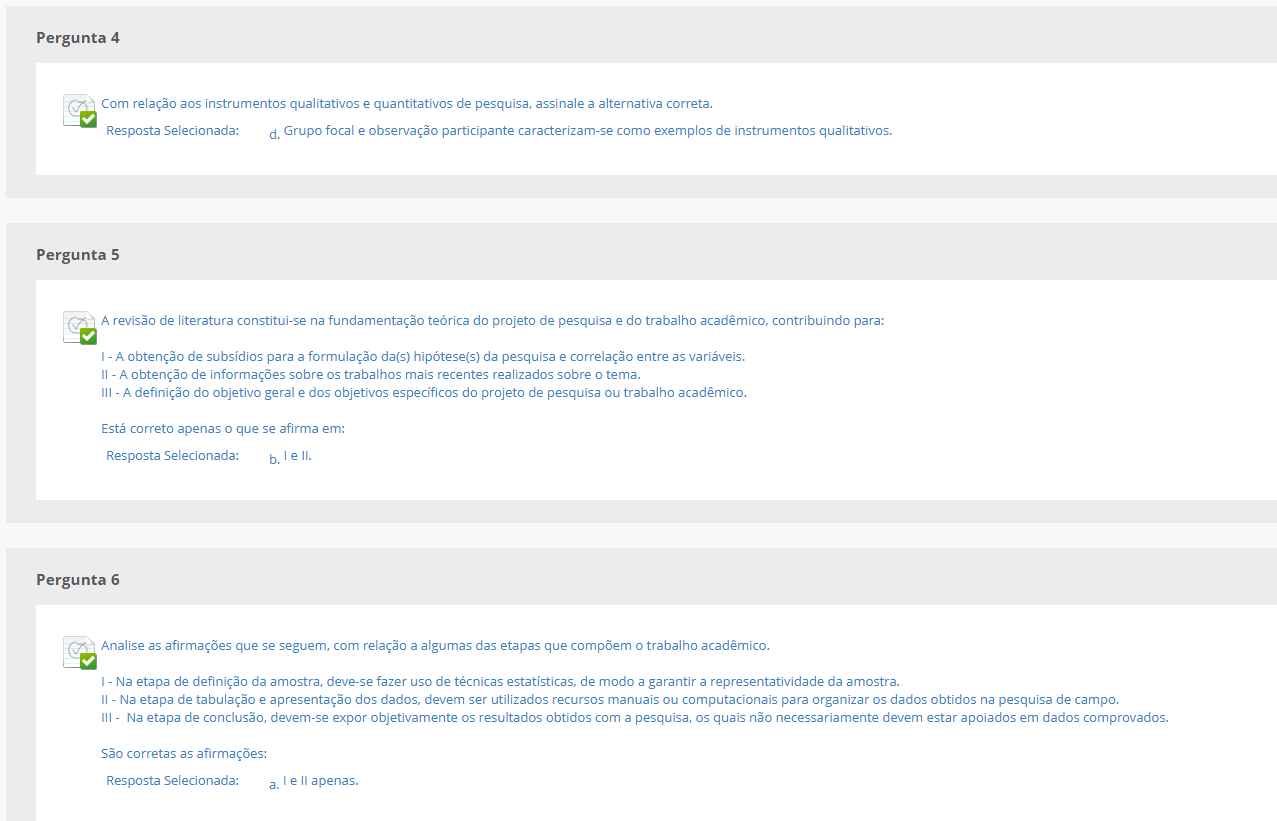 Pergunta 4

Com relação aos instrumentos qualitativos e quantitativos de pesquisa, assinale a alternativa correta.

Resposta Selecionada: d. Grupo focal e observação participante caracterizam-se como exemplos de instrumentos qualitativos.

Pergunta 5

A revisão de literatura constitui-se na fundamentação teórica do projeto de pesquisa e do trabalho acadêmico, contribuindo para:

I - A obtenção de subsídios para a formulação da(s) hipótese(s) da pesquisa e correlação entre as variáveis.
II - A obtenção de informações sobre os trabalhos mais recentes realizados sobre o tema.
III - A definição do objetivo geral e dos objetivos específicos do projeto de pesquisa ou trabalho acadêmico.

Está correto apenas o que se afirma em:

Resposta Selecionada: b. I e II.

Pergunta 6

Analise as afirmações que se seguem, com relação a algumas das etapas que compõem o trabalho acadêmico.

I - Na etapa de definição da amostra, deve-se fazer uso de técnicas estatísticas, de modo a garantir a representatividade da amostra.
II - Na etapa de tabulação e apresentação dos dados, devem ser utilizados recursos manuais ou computacionais para organizar os dados obtidos na pesquisa de campo.
III - Na etapa de conclusão, devem-se expor objetivamente os resultados obtidos com a pesquisa, os quais não necessariamente devem estar apoiados em dados comprovados.

São corretas as afirmações:

Resposta Selecionada: a. I e II apenas.